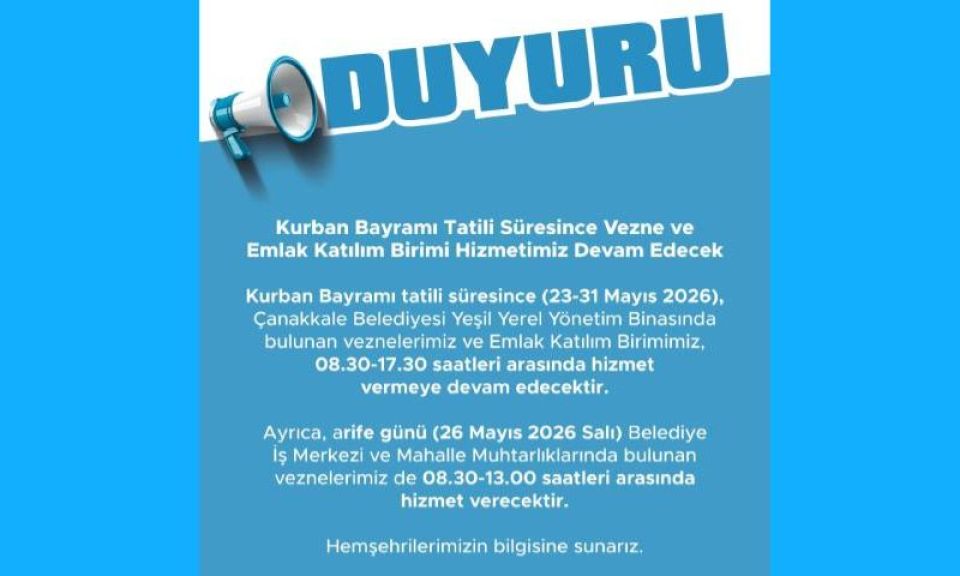 DUYURU

Kurban Bayramı Tatili Süresince Vezne ve Emlak Katılım Birimi Hizmetimiz Devam Edecek

Kurban Bayramı tatili süresince (23-31 Mayıs 2026), Çanakkale Belediyesi Yeşil Yerel Yönetim Binasında bulunan veznelerimiz ve Emlak Katılım Birimimiz, 08.30-17.30 saatleri arasında hizmet vermeye devam edecektir.

Ayrıca, arife günü (26 Mayıs 2026 Salı) Belediye İş Merkezi ve Mahalle Muhtarlıklarında bulunan veznelerimiz de 08.30-13.00 saatleri arasında hizmet verecektir.

Hemşehrilerimizin bilgisine sunarız.